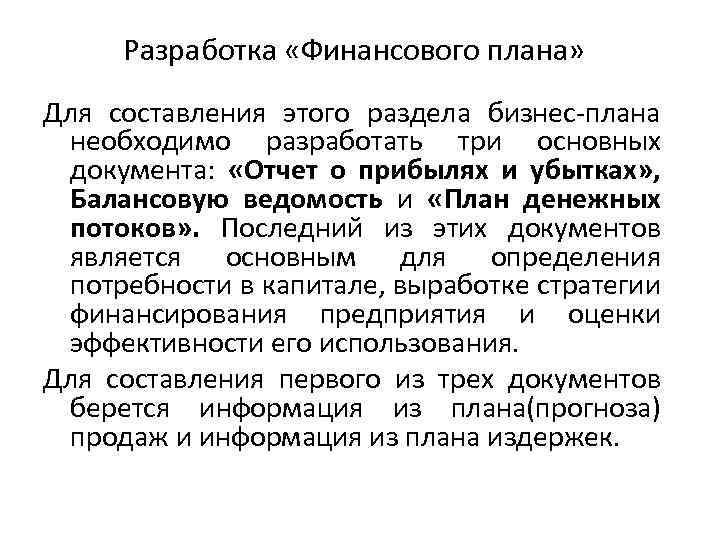 Разработка «Финансового плана»

Для составления этого раздела бизнес-плана необходимо разработать три основных документа: «Отчет о прибылях и убытках», Балансовую ведомость и «План денежных потоков». Последний из этих документов является основным для определения потребности в капитале, выработке стратегии финансирования предприятия и оценки эффективности его использования.

Для составления первого из трех документов берется информация из плана(прогноза) продаж и информация из плана издержек.